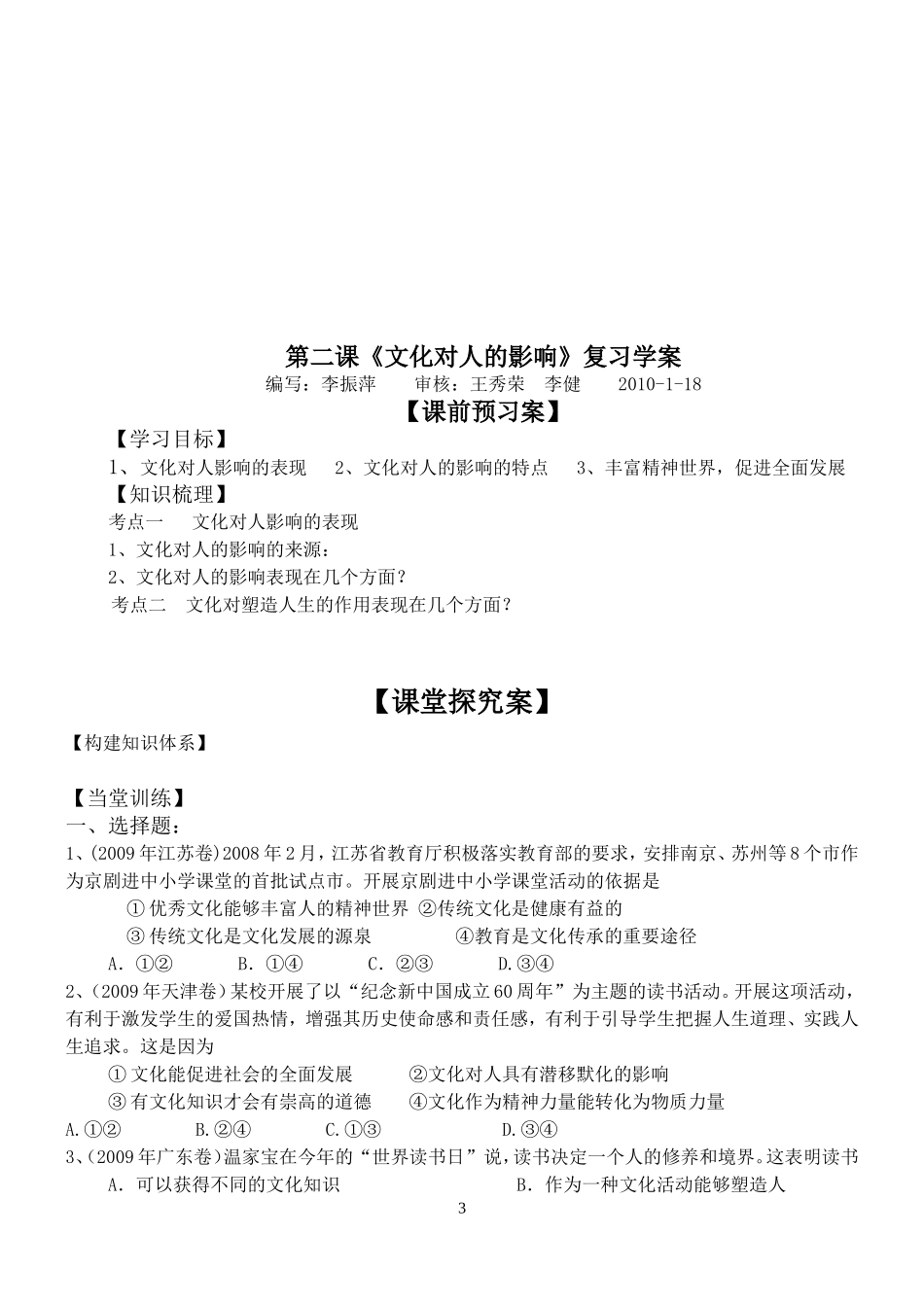 第二课《文化对人的影响》复习学案

编写：李振萍　　审核：王秀荣　李健　　2010-1-18

【课前预习案】

【学习目标】

1、文化对人影响的表现　2、文化对人的影响的特点　3、丰富精神世界，促进全面发展

【知识梳理】

考点一　　文化对人影响的表现

1、文化对人的影响的来源：

2、文化对人的影响表现在几个方面？

考点二　文化对塑造人生的作用表现在几个方面？

【课堂探究案】

【构建知识体系】

【当堂训练】

一、选择题：

1、(2009年江苏卷)2008年2月，江苏省教育厅积极落实教育部的要求，安排南京、苏州等8个市作为京剧进中小学课堂的首批试点市。开展京剧进中小学课堂活动的依据是

①优秀文化能够丰富人的精神世界 ②传统文化是健康有益的

③传统文化是文化发展的源泉　　　　④教育是文化传承的重要途径

A．①②　　B．①④　　C．②③　　D.③④

2、(2009年天津卷）某校开展了以“纪念新中国成立60周年”为主题的读书活动。开展这项活动，有利于激发学生的爱国热情，增强其历史使命感和责任感，有利于引导学生把握人生道理、实践人生追求。这是因为

①文化能促进社会的全面发展　　②文化对人具有潜移默化的影响

③有文化知识才会有崇高的道德　　④文化作为精神力量能转化为物质力量

A.①②　　B.②④　　C.①③　　D.③④

3、(2009年广东卷)温家宝在今年的“世界读书日”说，读书决定一个人的修养和境界。这表明读书

A．可以获得不同的文化知识　　B．作为一种文化活动能够塑造人

3